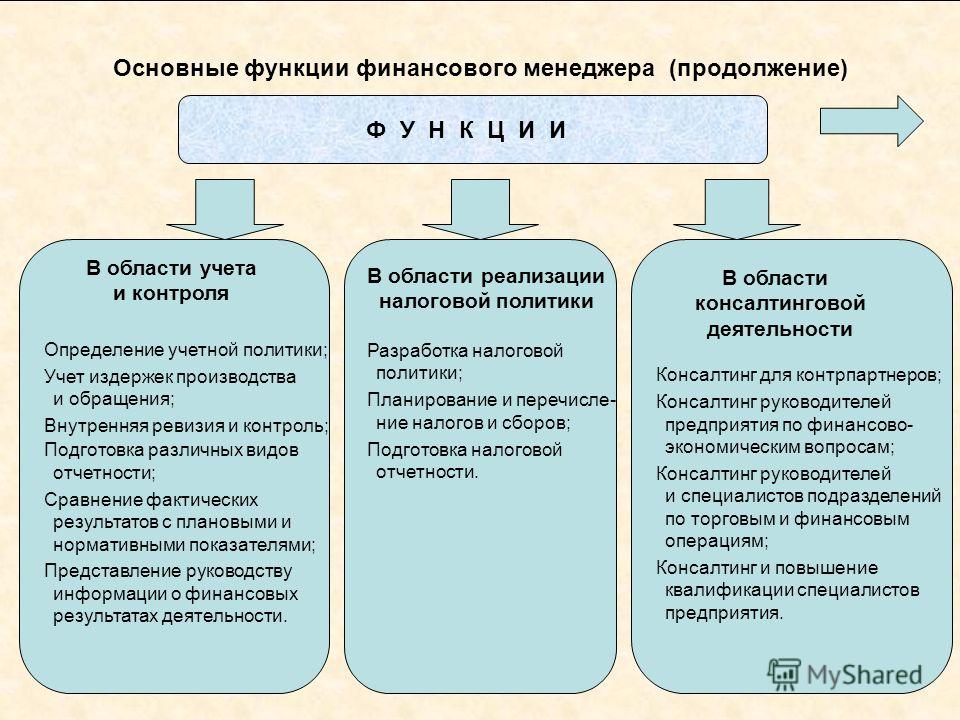 Основные функции финансового менеджера (продолжение)

Ф У Н К Ц И И

В области учета и контроля

Определение учетной политики;
Учет издержек производства и обращения;
Внутренняя ревизия и контроль;
Подготовка различных видов отчетности;
Сравнение фактических результатов с плановыми и нормативными показателями;
Представление руководству информации о финансовых результатах деятельности.

В области реализации налоговой политики

Разработка налоговой политики;
Планирование и перечисление налогов и сборов;
Подготовка налоговой отчетности.

В области консалтинговой деятельности

Консалтинг для контрпартнеров;
Консалтинг руководителей предприятия по финансово-экономическим вопросам;
Консалтинг руководителей и специалистов подразделений по торговым и финансовым операциям;
Консалтинг и повышение квалификации специалистов предприятия.

MyShared